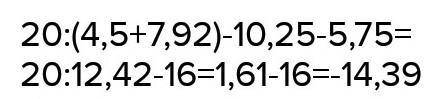 $20:(4,5+7,92)-10,25-5,75=$
$20:12,42-16=1,61-16=-14,39$